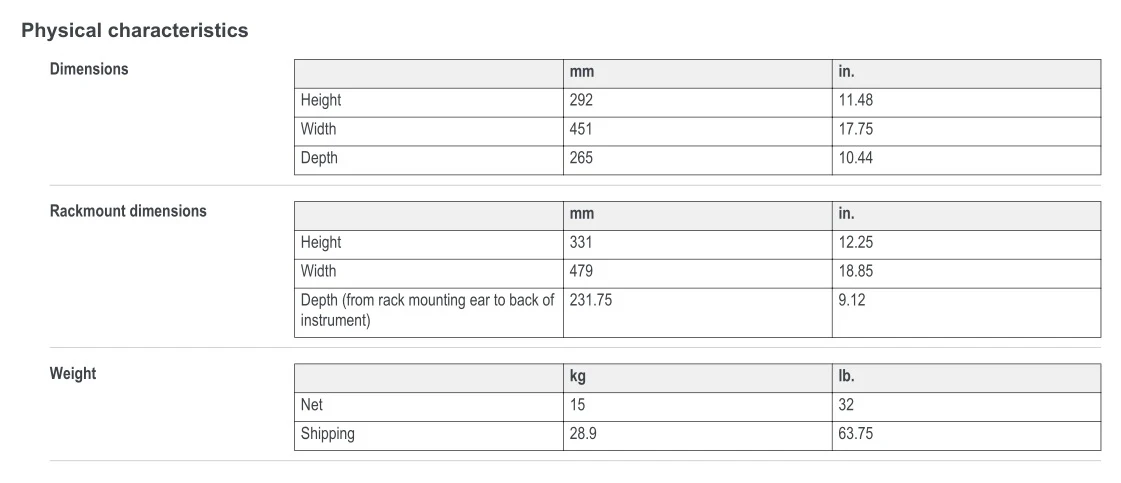 Physical characteristics

Dimensions

| | mm | in. |
|---|---|---|
| Height | 292 | 11.48 |
| Width | 451 | 17.75 |
| Depth | 265 | 10.44 |

Rackmount dimensions

| | mm | in. |
|---|---|---|
| Height | 331 | 12.25 |
| Width | 479 | 18.85 |
| Depth (from rack mounting ear to back of instrument) | 231.75 | 9.12 |

Weight

| | kg | lb. |
|---|---|---|
| Net | 15 | 32 |
| Shipping | 28.9 | 63.75 |